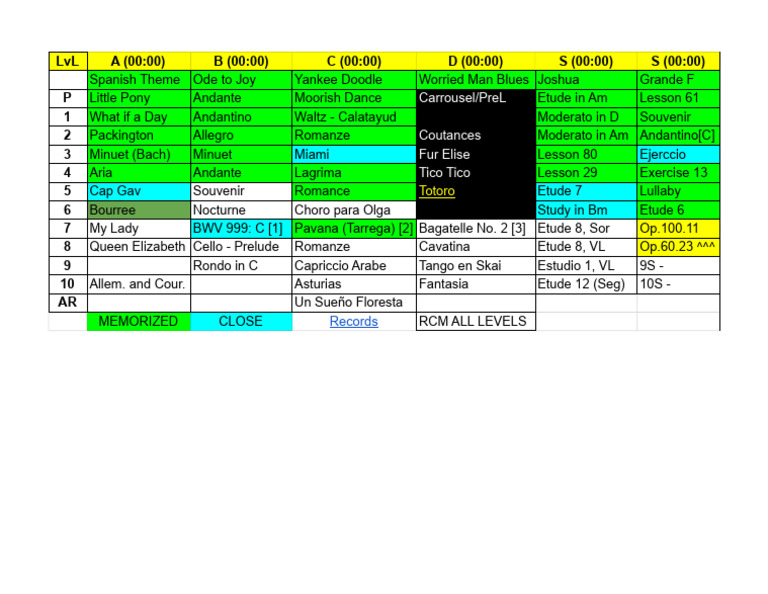 | LvL | A (00:00) | B (00:00) | C (00:00) | D (00:00) | S (00:00) | S (00:00) |
|---|---|---|---|---|---|---|
|  | Spanish Theme | Ode to Joy | Yankee Doodle | Worried Man Blues | Joshua | Grande F |
| P | Little Pony | Andante | Moorish Dance | Carrousel/PreL | Etude in Am | Lesson 61 |
| 1 | What if a Day | Andantino | Waltz - Calatayud |  | Moderato in D | Souvenir |
| 2 | Packington | Allegro | Romanze | Coutances | Moderato in Am | Andantino[C] |
| 3 | Minuet (Bach) | Minuet | Miami | Fur Elise | Lesson 80 | Ejerccio |
| 4 | Aria | Andante | Lagrima | Tico Tico | Lesson 29 | Exercise 13 |
| 5 | Cap Gav | Souvenir | Romance | Totoro | Etude 7 | Lullaby |
| 6 | Bourree | Nocturne | Choro para Olga |  | Study in Bm | Etude 6 |
| 7 | My Lady | BWV 999: C [1] | Pavana (Tarrega) [2] | Bagatelle No. 2 [3] | Etude 8, Sor | Op.100.11 |
| 8 | Queen Elizabeth | Cello - Prelude | Romanze | Cavatina | Etude 8, VL | Op.60.23 ^^^ |
| 9 |  | Rondo in C | Capriccio Arabe | Tango en Skai | Estudio 1, VL | 9S - |
| 10 | Allem. and Cour. |  | Asturias | Fantasia | Etude 12 (Seg) | 10S - |
| AR |  |  | Un Sueño Floresta |  |  |  |
|  | MEMORIZED | CLOSE | Records | RCM ALL LEVELS |  |  |